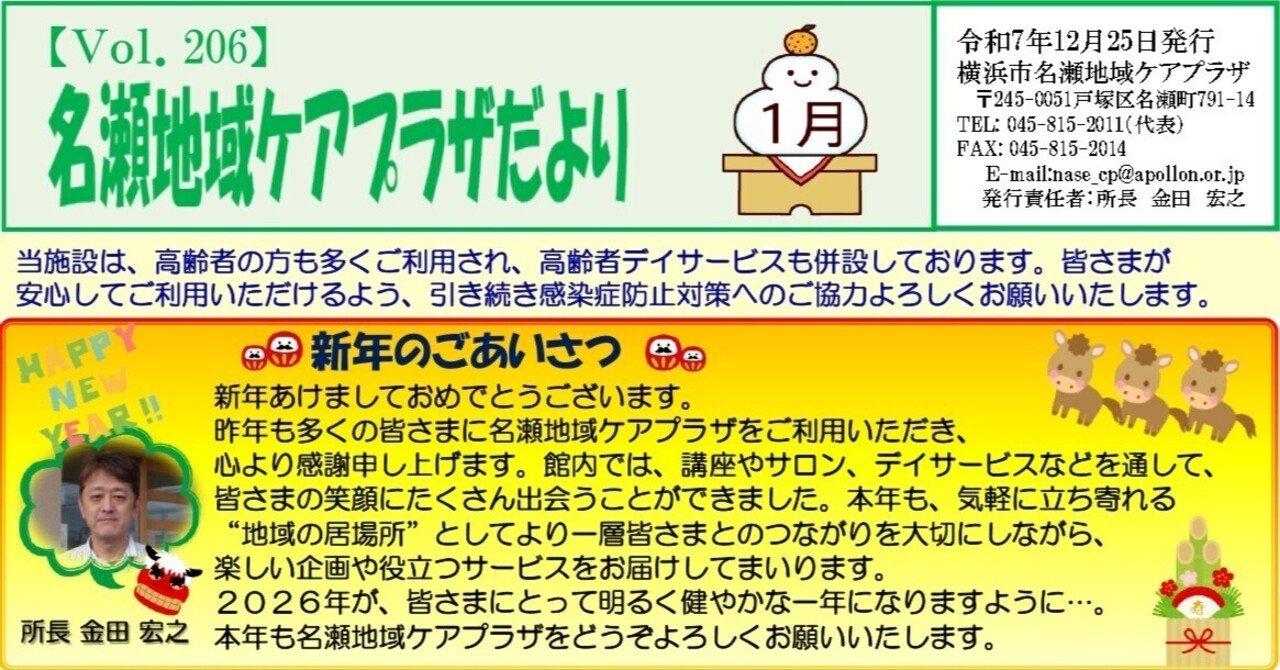 【Vol. 206】
名瀬地域ケアプラザだより

1月

令和7年12月25日発行
横浜市名瀬地域ケアプラザ
〒245-0051戸塚区名瀬町791-14
TEL: 045-815-2011(代表)
FAX: 045-815-2014
E-mail:nase_cp@apollon.or.jp
発行責任者:所長 金田 宏之

当施設は、高齢者の方も多くご利用され、高齢者デイサービスも併設しております。皆さまが安心してご利用いただけるよう、引き続き感染症防止対策へのご協力よろしくお願いいたします。

HAPPY NEW YEAR!!

新年のごあいさつ

新年あけましておめでとうございます。
昨年も多くの皆さまに名瀬地域ケアプラザをご利用いただき、心より感謝申し上げます。館内では、講座やサロン、デイサービスなどを通して、皆さまの笑顔にたくさん出会うことができました。本年も、気軽に立ち寄れる“地域の居場所”としてより一層皆さまとのつながりを大切にしながら、楽しい企画や役立つサービスをお届けしてまいります。
２０２６年が、皆さまにとって明るく健やかな一年になりますように…。
本年も名瀬地域ケアプラザをどうぞよろしくお願いいたします。

所長 金田 宏之

春